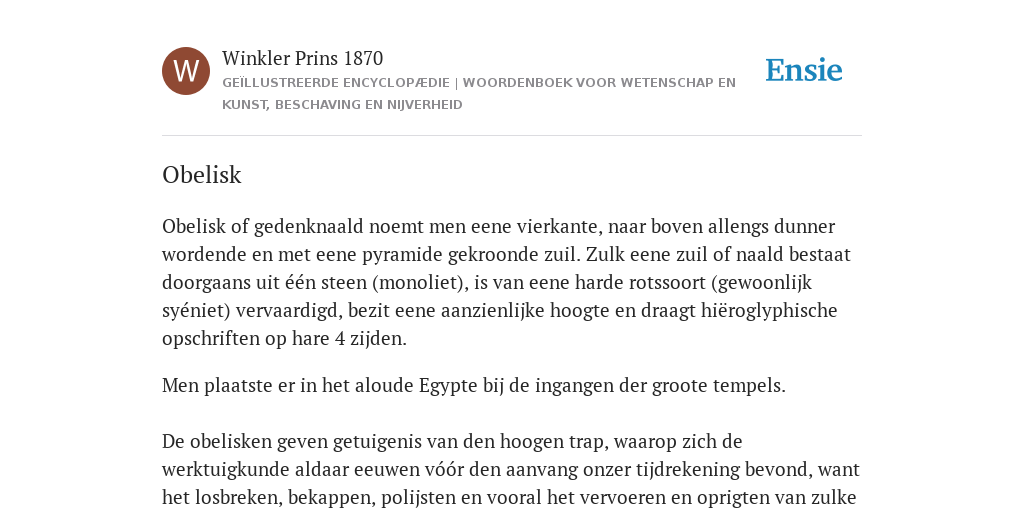 W

Winkler Prins 1870
GEÏLLUSTREERDE ENCYCLOPÆDIE | WOORDENBOEK VOOR WETENSCHAP EN KUNST, BESCHAVING EN NIJVERHEID

Ensie

Obelisk

Obelisk of gedenknaald noemt men eene vierkante, naar boven allengs dunner wordende en met eene pyramide gekroonde zuil. Zulk eene zuil of naald bestaat doorgaans uit één steen (monoliet), is van eene harde rotssoort (gewoonlijk syéniet) vervaardigd, bezit eene aanzienlijke hoogte en draagt hiëroglyphische opschriften op hare 4 zijden.

Men plaatste er in het aloude Egypte bij de ingangen der groote tempels.

De obelisken geven getuigenis van den hoogen trap, waarop zich de werktuigkunde aldaar eeuwen vóór den aanvang onzer tijdrekening bevond, want het losbreken, bekappen, polijsten en vooral het vervoeren en oprigten van zulke